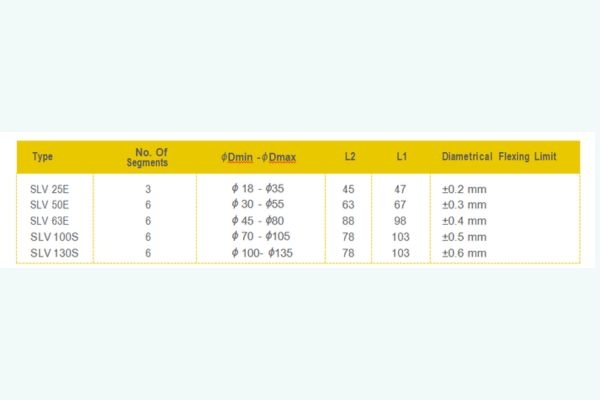 | Type | No. Of Segments | $\phi$Dmin - $\phi$Dmax | L2 | L1 | Diametrical Flexing Limit |
|---|---|---|---|---|---|
| SLV 25E | 3 | $\phi$ 18 - $\phi$35 | 45 | 47 | ±0.2 mm |
| SLV 50E | 6 | $\phi$ 30 - $\phi$55 | 63 | 67 | ±0.3 mm |
| SLV 63E | 6 | $\phi$ 45 - $\phi$80 | 88 | 98 | ±0.4 mm |
| SLV 100S | 6 | $\phi$ 70 - $\phi$105 | 78 | 103 | ±0.5 mm |
| SLV 130S | 6 | $\phi$ 100- $\phi$135 | 78 | 103 | ±0.6 mm |